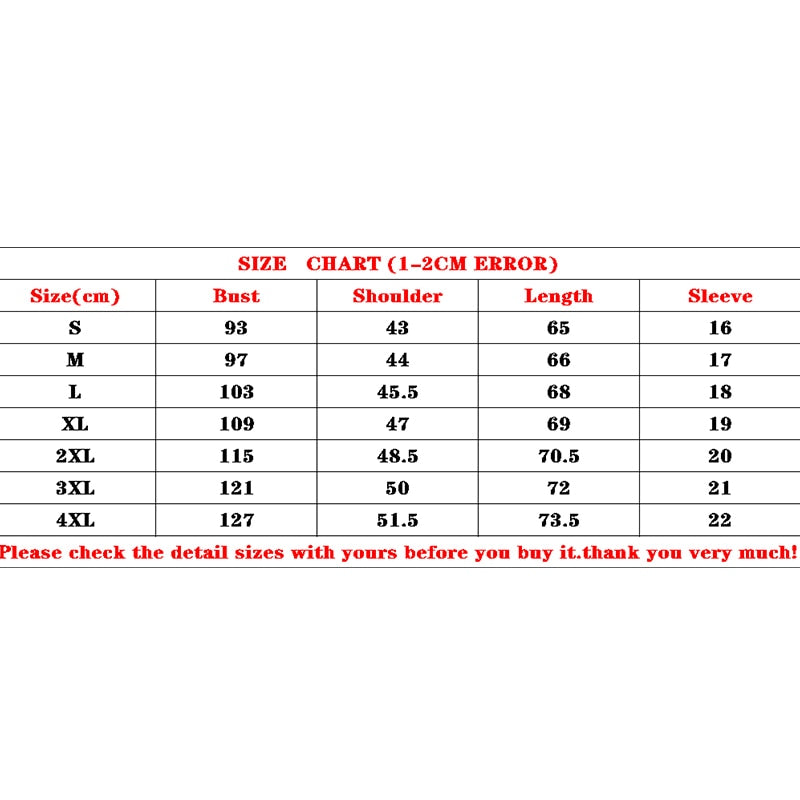 SIZE CHART (1-2CM ERROR)

| Size(cm) | Bust | Shoulder | Length | Sleeve |
|---|---|---|---|---|
| S | 93 | 43 | 65 | 16 |
| M | 97 | 44 | 66 | 17 |
| L | 103 | 45.5 | 68 | 18 |
| XL | 109 | 47 | 69 | 19 |
| 2XL | 115 | 48.5 | 70.5 | 20 |
| 3XL | 121 | 50 | 72 | 21 |
| 4XL | 127 | 51.5 | 73.5 | 22 |

Please check the detail sizes with yours before you buy it.thank you very much!